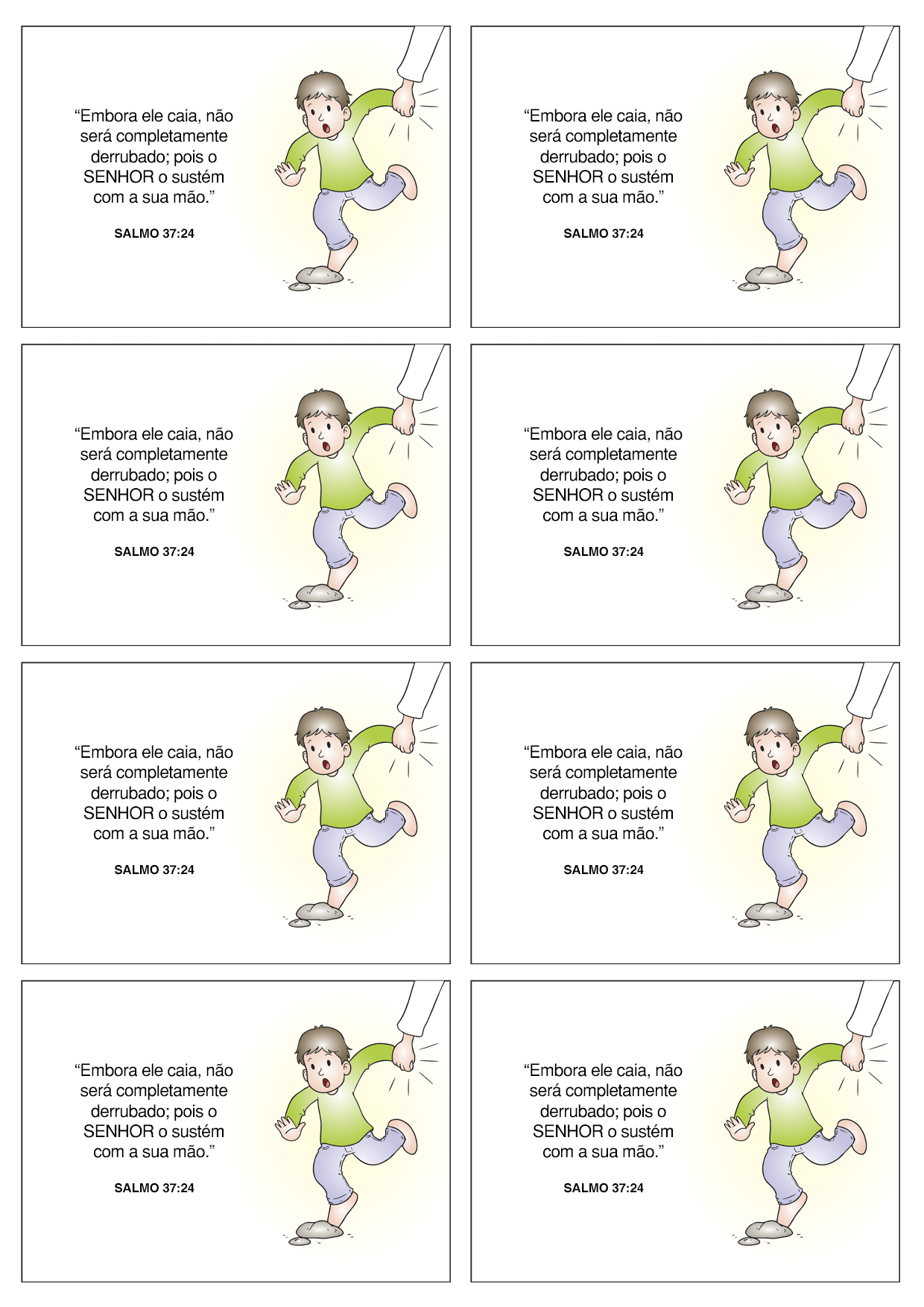 “Embora ele caia, não será completamente derrubado; pois o SENHOR o sustém com a sua mão.”

SALMO 37:24

“Embora ele caia, não será completamente derrubado; pois o SENHOR o sustém com a sua mão.”

SALMO 37:24

“Embora ele caia, não será completamente derrubado; pois o SENHOR o sustém com a sua mão.”

SALMO 37:24

“Embora ele caia, não será completamente derrubado; pois o SENHOR o sustém com a sua mão.”

SALMO 37:24

“Embora ele caia, não será completamente derrubado; pois o SENHOR o sustém com a sua mão.”

SALMO 37:24

“Embora ele caia, não será completamente derrubado; pois o SENHOR o sustém com a sua mão.”

SALMO 37:24

“Embora ele caia, não será completamente derrubado; pois o SENHOR o sustém com a sua mão.”

SALMO 37:24

“Embora ele caia, não será completamente derrubado; pois o SENHOR o sustém com a sua mão.”

SALMO 37:24